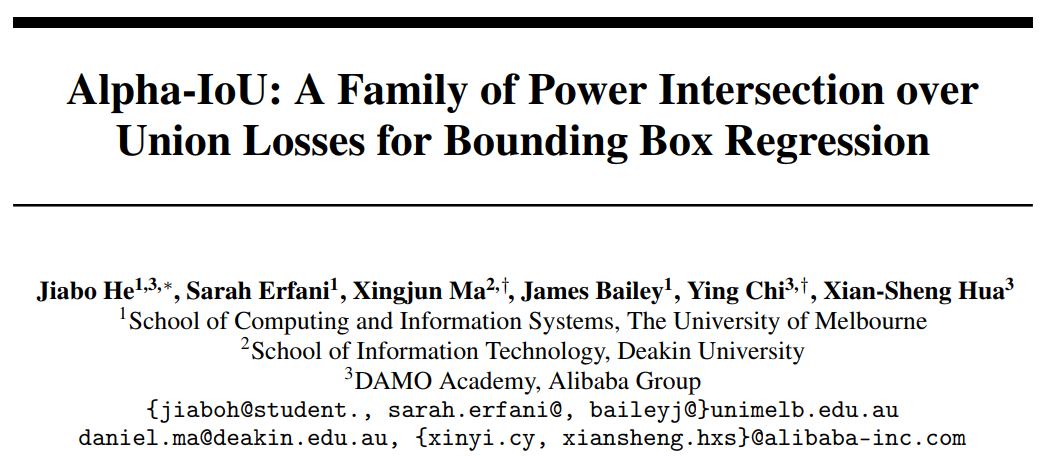 Alpha-IoU: A Family of Power Intersection over Union Losses for Bounding Box Regression

Jiabo He$^{1,3,*}$, Sarah Erfani$^{1}$, Xingjun Ma$^{2,\dagger}$, James Bailey$^{1}$, Ying Chi$^{3,\dagger}$, Xian-Sheng Hua$^{3}$
$^{1}$School of Computing and Information Systems, The University of Melbourne
$^{2}$School of Information Technology, Deakin University
$^{3}$DAMO Academy, Alibaba Group
{jiaboh@student., sarah.erfani@, baileyj@}unimelb.edu.au
daniel.ma@deakin.edu.au, {xinyi.cy, xiansheng.hxs}@alibaba-inc.com